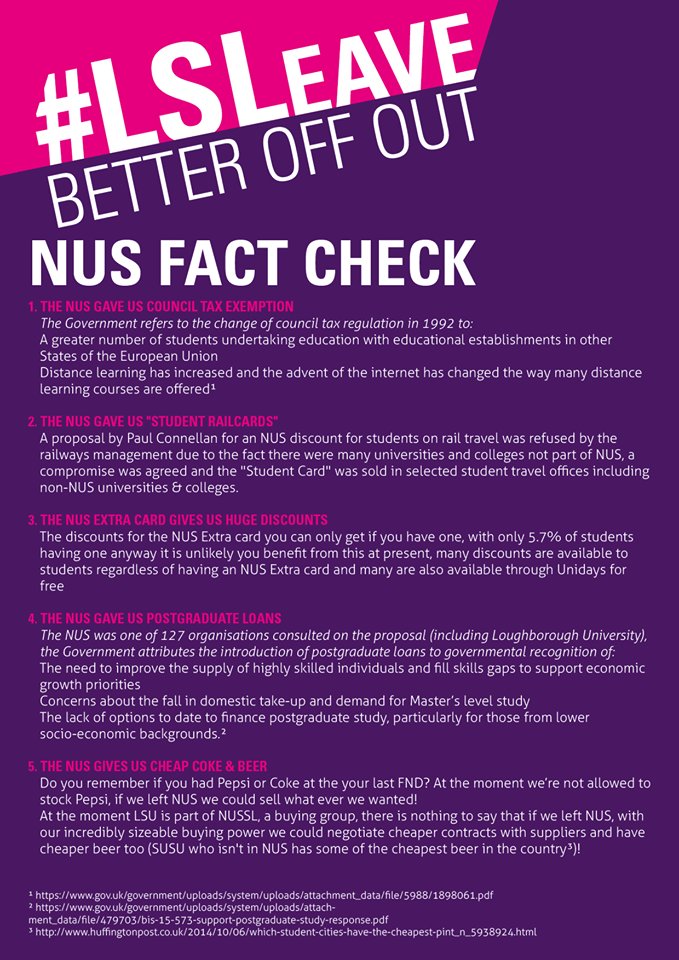 #LSLEAVE
BETTER OFF OUT

NUS FACT CHECK

1. THE NUS GAVE US COUNCIL TAX EXEMPTION
The Government refers to the change of council tax regulation in 1992 to:
A greater number of students undertaking education with educational establishments in other States of the European Union
Distance learning has increased and the advent of the internet has changed the way many distance learning courses are offered¹

2. THE NUS GAVE US "STUDENT RAILCARDS"
A proposal by Paul Connellan for an NUS discount for students on rail travel was refused by the railways management due to the fact there were many universities and colleges not part of NUS, a compromise was agreed and the "Student Card" was sold in selected student travel offices including non-NUS universities & colleges.

3. THE NUS EXTRA CARD GIVES US HUGE DISCOUNTS
The discounts for the NUS Extra card you can only get if you have one, with only 5.7% of students having one anyway it is unlikely you benefit from this at present, many discounts are available to students regardless of having an NUS Extra card and many are also available through Unidays for free

4. THE NUS GAVE US POSTGRADUATE LOANS
The NUS was one of 127 organisations consulted on the proposal (including Loughborough University), the Government attributes the introduction of postgraduate loans to governmental recognition of:
The need to improve the supply of highly skilled individuals and fill skills gaps to support economic growth priorities
Concerns about the fall in domestic take-up and demand for Master's level study
The lack of options to date to finance postgraduate study, particularly for those from lower socio-economic backgrounds.²

5. THE NUS GIVES US CHEAP COKE & BEER
Do you remember if you had Pepsi or Coke at the your last FND? At the moment we're not allowed to stock Pepsi, if we left NUS we could sell what ever we wanted!
At the moment LSU is part of NUSSL, a buying group, there is nothing to say that if we left NUS, with our incredibly sizeable buying power we could negotiate cheaper contracts with suppliers and have cheaper beer too (SUSU who isn't in NUS has some of the cheapest beer in the country³)!

¹ https://www.gov.uk/government/uploads/system/uploads/attachment_data/file/5988/1898061.pdf
² https://www.gov.uk/government/uploads/system/uploads/attachment_data/file/479703/bis-15-573-support-postgraduate-study-response.pdf
³ http://www.huffingtonpost.co.uk/2014/10/06/which-student-cities-have-the-cheapest-pint_n_5938924.html